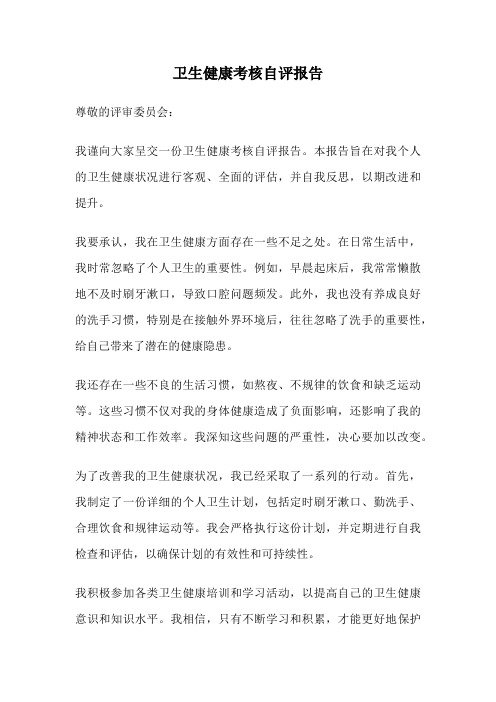 卫生健康考核自评报告

尊敬的评审委员会：

我谨向大家呈交一份卫生健康考核自评报告。本报告旨在对我个人的卫生健康状况进行客观、全面的评估，并自我反思，以期改进和提升。

我要承认，我在卫生健康方面存在一些不足之处。在日常生活中，我时常忽略了个人卫生的重要性。例如，早晨起床后，我常常懒散地不及时刷牙漱口，导致口腔问题频发。此外，我也没有养成良好的洗手习惯，特别是在接触外界环境后，往往忽略了洗手的重要性，给自己带来了潜在的健康隐患。

我还存在一些不良的生活习惯，如熬夜、不规律的饮食和缺乏运动等。这些习惯不仅对我的身体健康造成了负面影响，还影响了我的精神状态和工作效率。我深知这些问题的严重性，决心要加以改变。

为了改善我的卫生健康状况，我已经采取了一系列的行动。首先，我制定了一份详细的个人卫生计划，包括定时刷牙漱口、勤洗手、合理饮食和规律运动等。我会严格执行这份计划，并定期进行自我检查和评估，以确保计划的有效性和可持续性。

我积极参加各类卫生健康培训和学习活动，以提高自己的卫生健康意识和知识水平。我相信，只有不断学习和积累，才能更好地保护